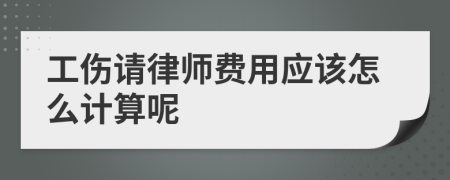 工伤请律师费用应该怎么计算呢